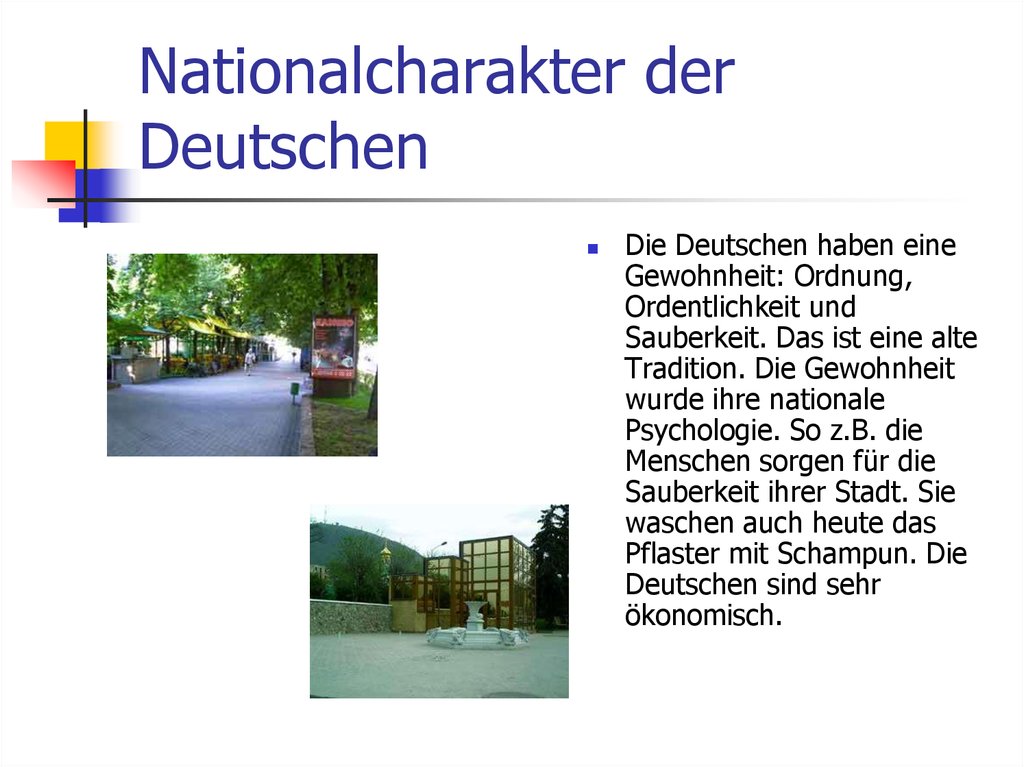 Nationalcharakter der Deutschen

Die Deutschen haben eine Gewohnheit: Ordnung, Ordentlichkeit und Sauberkeit. Das ist eine alte Tradition. Die Gewohnheit wurde ihre nationale Psychologie. So z.B. die Menschen sorgen für die Sauberkeit ihrer Stadt. Sie waschen auch heute das Pflaster mit Schampun. Die Deutschen sind sehr ökonomisch.